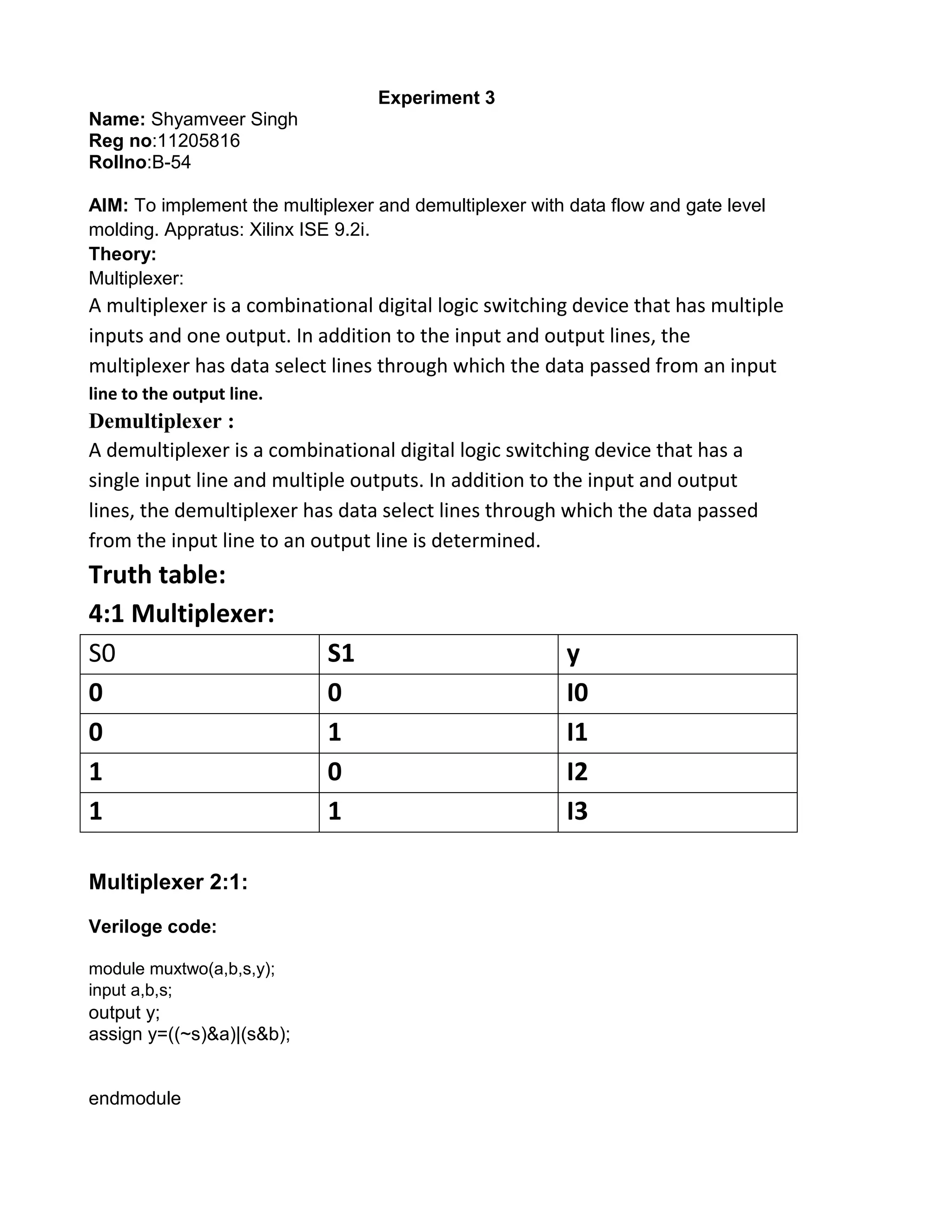 Experiment 3

Name: Shyamveer Singh
Reg no:11205816
Rollno:B-54

AIM: To implement the multiplexer and demultiplexer with data flow and gate level molding. Appratus: Xilinx ISE 9.2i.
Theory:
Multiplexer:
A multiplexer is a combinational digital logic switching device that has multiple inputs and one output. In addition to the input and output lines, the multiplexer has data select lines through which the data passed from an input line to the output line.
Demultiplexer :
A demultiplexer is a combinational digital logic switching device that has a single input line and multiple outputs. In addition to the input and output lines, the demultiplexer has data select lines through which the data passed from the input line to an output line is determined.
Truth table:
4:1 Multiplexer:

| S0 | S1 | y |
|---|---|---|
| 0 | 0 | I0 |
| 0 | 1 | I1 |
| 1 | 0 | I2 |
| 1 | 1 | I3 |

Multiplexer 2:1:

Veriloge code:

module muxtwo(a,b,s,y);
input a,b,s;
output y;
assign y=((~s)&a)|(s&b);

endmodule